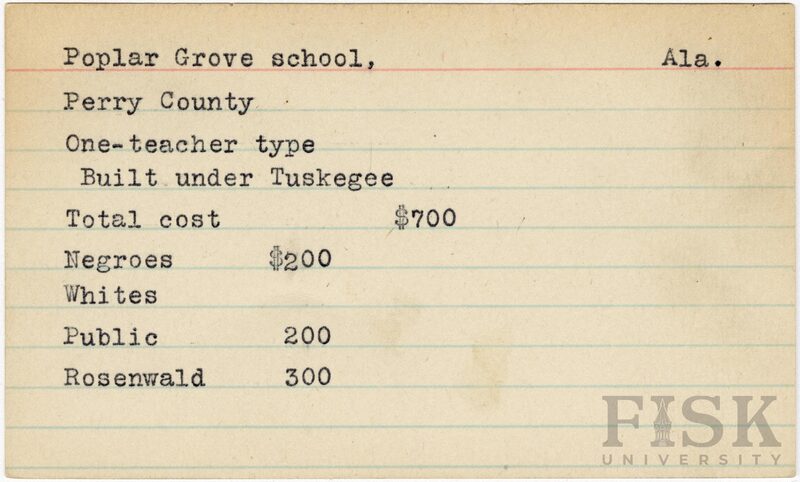 Poplar Grove school, Ala.

Perry County

One-teacher type
Built under Tuskegee

Total cost $700

Negroes $200
Whites
Public 200
Rosenwald 300

FISK
UNIVERSITY